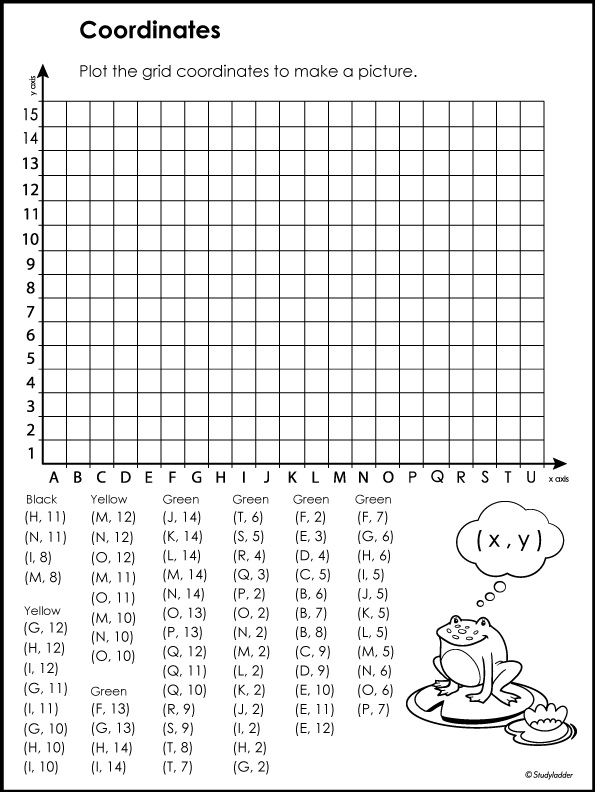 Coordinates

Plot the grid coordinates to make a picture.

y axis

15
14
13
12
11
10
9
8
7
6
5
4
3
2
1

A B C D E F G H I J K L M N O P Q R S T U x axis

Black
(H, 11)
(N, 11)
(I, 8)
(M, 8)

Yellow
(G, 12)
(H, 12)
(I, 12)
(G, 11)
(I, 11)
(G, 10)
(H, 10)
(I, 10)

Yellow
(M, 12)
(N, 12)
(O, 12)
(M, 11)
(O, 11)
(M, 10)
(N, 10)
(O, 10)

Green
(F, 13)
(G, 13)
(H, 14)
(I, 14)

Green
(J, 14)
(K, 14)
(L, 14)
(M, 14)
(N, 14)
(O, 13)
(P, 13)
(Q, 12)
(Q, 11)
(Q, 10)
(R, 9)
(S, 9)
(T, 8)
(T, 7)

Green
(T, 6)
(S, 5)
(R, 4)
(Q, 3)
(P, 2)
(O, 2)
(N, 2)
(M, 2)
(L, 2)
(K, 2)
(J, 2)
(I, 2)
(H, 2)
(G, 2)

Green
(F, 2)
(E, 3)
(D, 4)
(C, 5)
(B, 6)
(B, 7)
(B, 8)
(C, 9)
(D, 9)
(E, 10)
(E, 11)
(E, 12)

Green
(F, 7)
(G, 6)
(H, 6)
(I, 5)
(J, 5)
(K, 5)
(L, 5)
(M, 5)
(N, 6)
(O, 6)
(P, 7)

( x , y )

© Studyladder